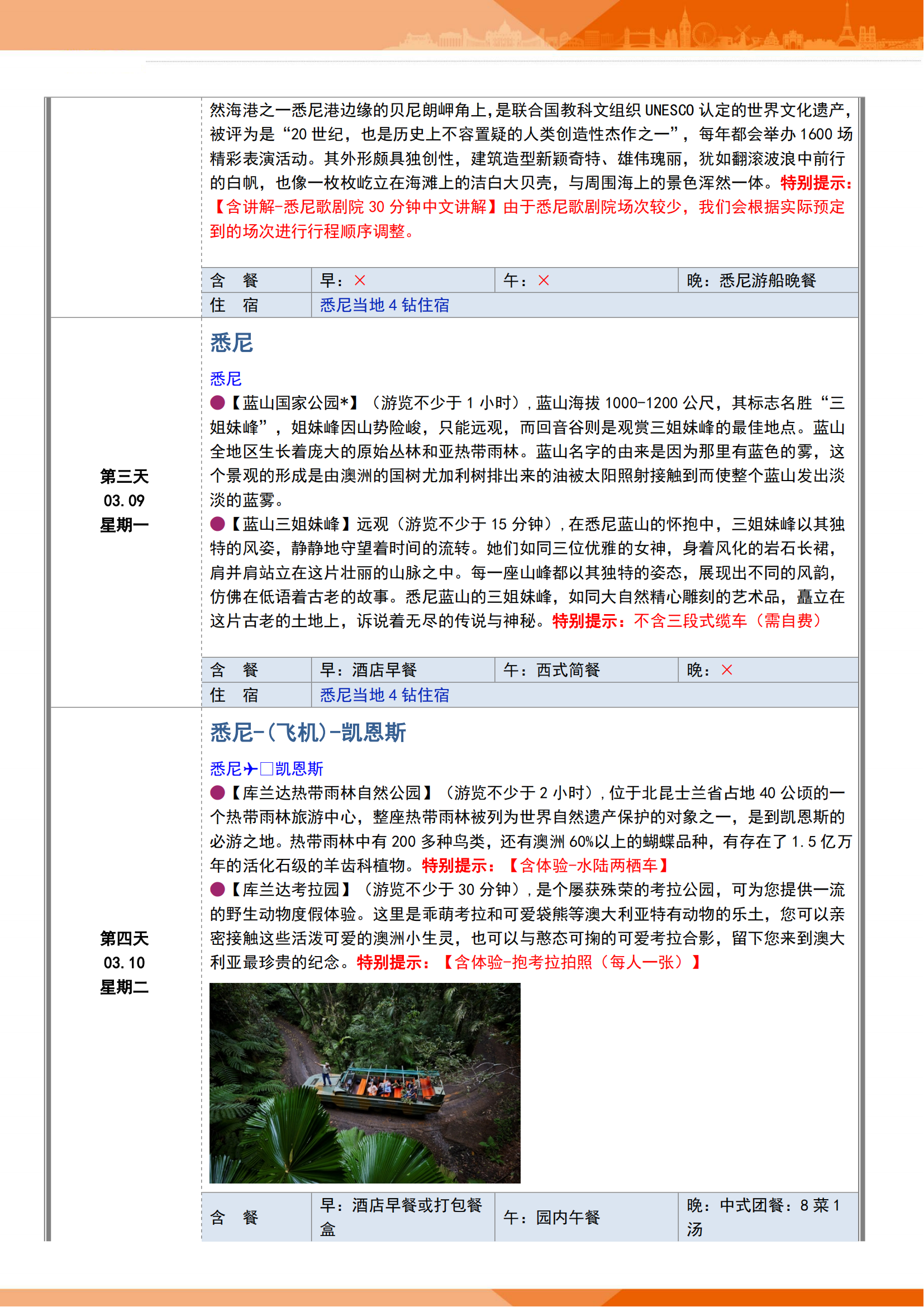 然海港之一悉尼港边缘的贝尼朗岬角上，是联合国教科文组织 UNESCO 认定的世界文化遗产，被评为是“20 世纪，也是历史上不容置疑的人类创造性杰作之一”，每年都会举办 1600 场精彩表演活动。其外形颇具独创性，建筑造型新颖奇特、雄伟瑰丽，犹如翻滚波浪中前行的白帆，也像一枚枚屹立在海滩上的洁白大贝壳，与周围海上的景色浑然一体。特别提示：【含讲解-悉尼歌剧院 30 分钟中文讲解】由于悉尼歌剧院场次较少，我们会根据实际预定到的场次进行行程顺序调整。

| 含 餐 | 早：× | 午：× | 晚：悉尼游船晚餐 |
|---|---|---|---|
| 住 宿 | 悉尼当地 4 钻住宿 | | |

第三天
03.09
星期一

悉尼

悉尼
●【蓝山国家公园*】（游览不少于 1 小时），蓝山海拔 1000-1200 公尺，其标志名胜“三姐妹峰”，姐妹峰因山势险峻，只能远观，而回音谷则是观赏三姐妹峰的最佳地点。蓝山全地区生长着庞大的原始丛林和亚热带雨林。蓝山名字的由来是因为那里有蓝色的雾，这个景观的形成是由澳洲的国树尤加利树排出来的油被太阳照射接触到而使整个蓝山发出淡淡的蓝雾。
●【蓝山三姐妹峰】远观（游览不少于 15 分钟），在悉尼蓝山的怀抱中，三姐妹峰以其独特的风姿，静静地守望着时间的流转。她们如同三位优雅的女神，身着风化的岩石长裙，肩并肩站立在这片壮丽的山脉之中。每一座山峰都以其独特的姿态，展现出不同的风韵，仿佛在低语着古老的故事。悉尼蓝山的三姐妹峰，如同大自然精心雕刻的艺术品，矗立在这片古老的土地上，诉说着无尽的传说与神秘。特别提示：不含三段式缆车（需自费）

| 含 餐 | 早：酒店早餐 | 午：西式简餐 | 晚：× |
|---|---|---|---|
| 住 宿 | 悉尼当地 4 钻住宿 | | |

第四天
03.10
星期二

悉尼-（飞机）-凯恩斯

悉尼✈□凯恩斯
●【库兰达热带雨林自然公园】（游览不少于 2 小时），位于北昆士兰省占地 40 公顷的一个热带雨林旅游中心，整座热带雨林被列为世界自然遗产保护的对象之一，是到凯恩斯的必游之地。热带雨林中有 200 多种鸟类，还有澳洲 60%以上的蝴蝶品种，有存在了 1.5 亿万年的活化石级的羊齿科植物。特别提示：【含体验-水陆两栖车】
●【库兰达考拉园】（游览不少于 30 分钟），是个屡获殊荣的考拉公园，可为您提供一流的野生动物度假体验。这里是乖萌考拉和可爱袋熊等澳大利亚特有动物的乐土，您可以亲密接触这些活泼可爱的澳洲小生灵，也可以与憨态可掬的可爱考拉合影，留下您来到澳大利亚最珍贵的纪念。特别提示：【含体验-抱考拉拍照（每人一张）】

| 含 餐 | 早：酒店早餐或打包餐盒 | 午：园内午餐 | 晚：中式团餐：8 菜 1 汤 |
|---|---|---|---|